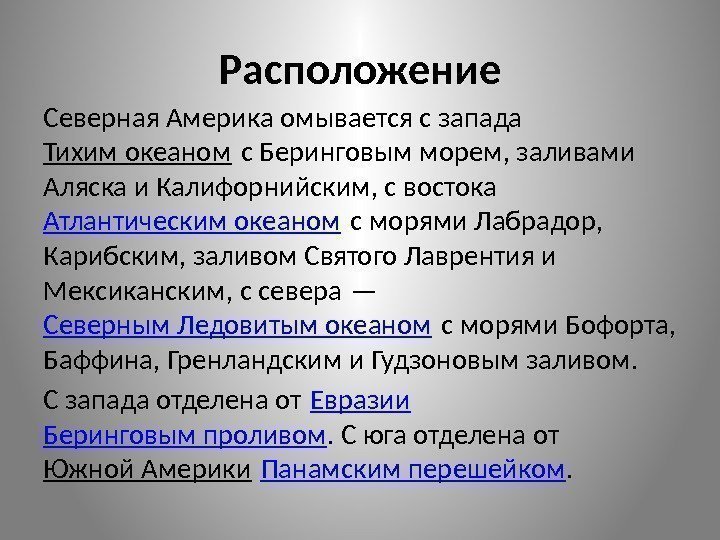 Расположение

Северная Америка омывается с запада Тихим океаном с Беринговым морем, заливами Аляска и Калифорнийским, с востока Атлантическим океаном с морями Лабрадор, Карибским, заливом Святого Лаврентия и Мексиканским, с севера — Северным Ледовитым океаном с морями Бофорта, Баффина, Гренландским и Гудзоновым заливом.

С запада отделена от Евразии Беринговым проливом. С юга отделена от Южной Америки Панамским перешейком.